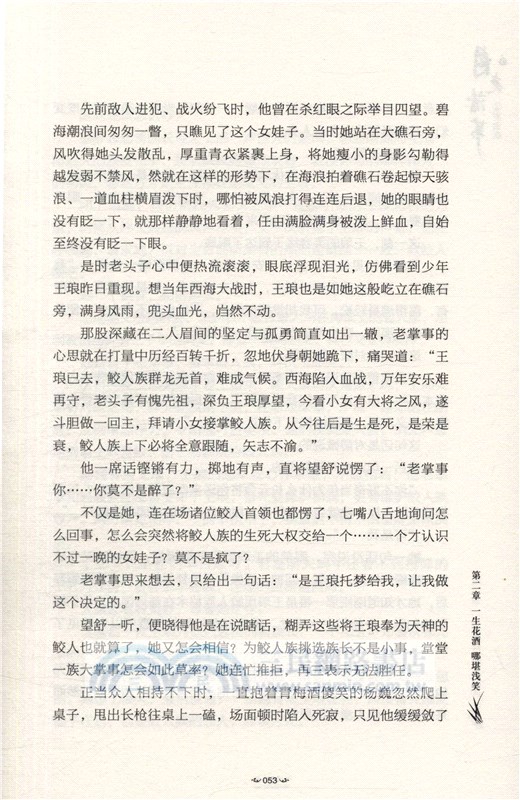 先前敌人进犯、战火纷飞时，他曾在杀红眼之际举目四望。碧海潮浪间匆匆一瞥，只瞧见了这个女娃子。当时她站在大礁石旁，风吹得她头发散乱，厚重青衣紧裹上身，将她瘦小的身影勾勒得越发弱不禁风，然就在这样的形势下，在海浪拍着礁石卷起惊天骇浪、一道血柱横眉泼下时，哪怕被风浪打得连连后退，她的眼睛也没有眨一下，就那样静静地看着，任由满脸满身被泼上鲜血，自始至终没有眨一下眼。

是时老头子心中便热流滚滚，眼底浮现泪光，仿佛看到少年王琅昨日重现。想当年西海大战时，王琅也是如她这般屹立在礁石旁，满身风雨，兜头血光，岿然不动。

那股深藏在二人眉间的坚定与孤勇简直如出一辙，老掌事的心思就在打量中历经百转千折，忽地伏身朝她跪下，痛哭道："王琅已去，鲛人族群龙无首，难成气候。西海陷入血战，万年安乐难再守，老头子有愧先祖，深负王琅厚望，今看小女有大将之风，遂斗胆做一回主，拜请小女接掌鲛人族。从今往后是生是死，是荣是衰，鲛人族上下必将全意跟随，矢志不渝。"

他一席话铿锵有力，掷地有声，直将望舒说愣了："老掌事你……你莫不是醉了？"

不仅是她，连在场诸位鲛人首领也都愣了，七嘴八舌地询问怎么回事，怎么会突然将鲛人族的生死大权交给一个……一个才认识不过一晚的女娃子？莫不是疯了？

老掌事思来想去，只给出一句话："是王琅托梦给我，让我做这个决定的。"

望舒一听，便晓得他是在说瞎话，糊弄这些将王琅奉为天神的鲛人也就算了，她又怎会相信？为鲛人族挑选族长不是小事，堂堂一族大掌事怎会如此草率？她连忙推拒，再三表示无法胜任。

正当众人相持不下时，一直抱着青梅酒傻笑的杨巍忽然爬上桌子，甩出长枪往桌上一磕，场面顿时陷入死寂，只见他缓缓敛了

第二章 一生花酒 哪堪浅笑

053